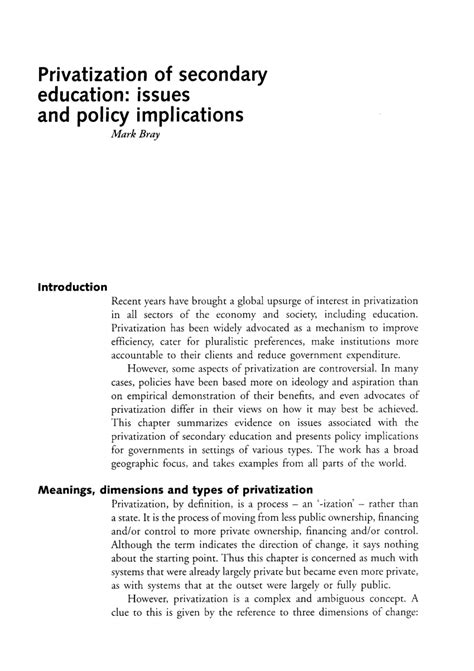 Privatization of secondary education: issues and policy implications

Mark Bray

Introduction

Recent years have brought a global upsurge of interest in privatization in all sectors of the economy and society, including education. Privatization has been widely advocated as a mechanism to improve efficiency, cater for pluralistic preferences, make institutions more accountable to their clients and reduce government expenditure.

However, some aspects of privatization are controversial. In many cases, policies have been based more on ideology and aspiration than on empirical demonstration of their benefits, and even advocates of privatization differ in their views on how it may best be achieved. This chapter summarizes evidence on issues associated with the privatization of secondary education and presents policy implications for governments in settings of various types. The work has a broad geographic focus, and takes examples from all parts of the world.

Meanings, dimensions and types of privatization

Privatization, by definition, is a process – an '-ization' – rather than a state. It is the process of moving from less public ownership, financing and/or control to more private ownership, financing and/or control. Although the term indicates the direction of change, it says nothing about the starting point. Thus this chapter is concerned as much with systems that were already largely private but became even more private, as with systems that at the outset were largely or fully public.

However, privatization is a complex and ambiguous concept. A clue to this is given by the reference to three dimensions of change: